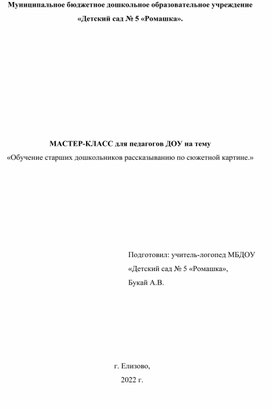 Муниципальное бюджетное дошкольное образовательное учреждение
«Детский сад № 5 «Ромашка».

МАСТЕР-КЛАСС для педагогов ДОУ на тему
«Обучение старших дошкольников рассказыванию по сюжетной картине.»

Подготовил: учитель-логопед МБДОУ
«Детский сад № 5 «Ромашка»,
Букай А.В.

г. Елизово,
2022 г.